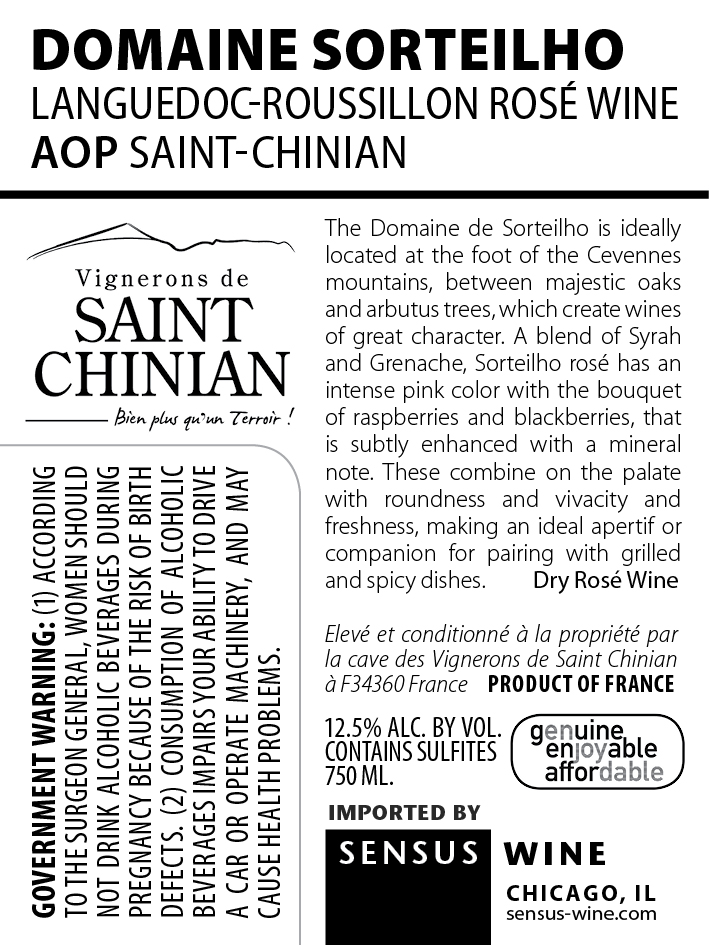 DOMAINE SORTEILHO
LANGUEDOC-ROUSSILLON ROSÉ WINE
AOP SAINT-CHINIAN

Vignerons de
SAINT
CHINIAN
Bien plus qu'un Terroir !

GOVERNMENT WARNING: (1) ACCORDING TO THE SURGEON GENERAL, WOMEN SHOULD NOT DRINK ALCOHOLIC BEVERAGES DURING PREGNANCY BECAUSE OF THE RISK OF BIRTH DEFECTS. (2) CONSUMPTION OF ALCOHOLIC BEVERAGES IMPAIRS YOUR ABILITY TO DRIVE A CAR OR OPERATE MACHINERY, AND MAY CAUSE HEALTH PROBLEMS.

The Domaine de Sorteilho is ideally located at the foot of the Cevennes mountains, between majestic oaks and arbutus trees, which create wines of great character. A blend of Syrah and Grenache, Sorteilho rosé has an intense pink color with the bouquet of raspberries and blackberries, that is subtly enhanced with a mineral note. These combine on the palate with roundness and vivacity and freshness, making an ideal apertif or companion for pairing with grilled and spicy dishes. Dry Rosé Wine

Elevé et conditionné à la propriété par la cave des Vignerons de Saint Chinian à F34360 France PRODUCT OF FRANCE

12.5% ALC. BY VOL.
CONTAINS SULFITES
750 ML.

genuine
enjoyable
affordable

IMPORTED BY
SENSUS WINE
CHICAGO, IL
sensus-wine.com